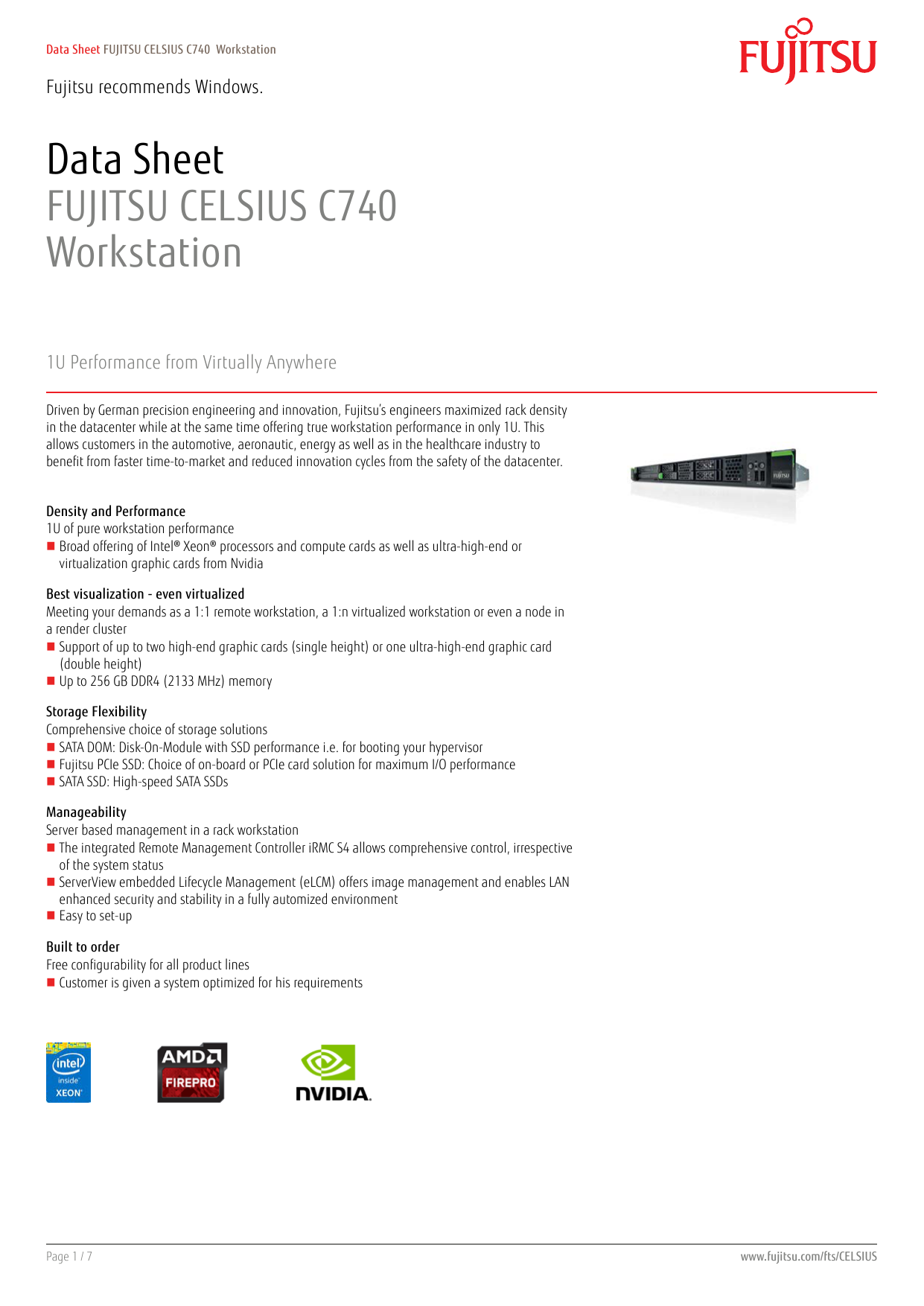 Data Sheet FUJITSU CELSIUS C740 Workstation

FUJITSU

Fujitsu recommends Windows.

Data Sheet
FUJITSU CELSIUS C740
Workstation

1U Performance from Virtually Anywhere

Driven by German precision engineering and innovation, Fujitsu's engineers maximized rack density in the datacenter while at the same time offering true workstation performance in only 1U. This allows customers in the automotive, aeronautic, energy as well as in the healthcare industry to benefit from faster time-to-market and reduced innovation cycles from the safety of the datacenter.

FUJITSU

Density and Performance
1U of pure workstation performance
■ Broad offering of Intel® Xeon® processors and compute cards as well as ultra-high-end or virtualization graphic cards from Nvidia

Best visualization - even virtualized
Meeting your demands as a 1:1 remote workstation, a 1:n virtualized workstation or even a node in a render cluster
■ Support of up to two high-end graphic cards (single height) or one ultra-high-end graphic card (double height)
■ Up to 256 GB DDR4 (2133 MHz) memory

Storage Flexibility
Comprehensive choice of storage solutions
■ SATA DOM: Disk-On-Module with SSD performance i.e. for booting your hypervisor
■ Fujitsu PCIe SSD: Choice of on-board or PCIe card solution for maximum I/O performance
■ SATA SSD: High-speed SATA SSDs

Manageability
Server based management in a rack workstation
■ The integrated Remote Management Controller iRMC S4 allows comprehensive control, irrespective of the system status
■ ServerView embedded Lifecycle Management (eLCM) offers image management and enables LAN enhanced security and stability in a fully automized environment
■ Easy to set-up

Built to order
Free configurability for all product lines
■ Customer is given a system optimized for his requirements

intel inside XEON

AMD FIREPRO

NVIDIA.

Page 1 / 7

www.fujitsu.com/fts/CELSIUS